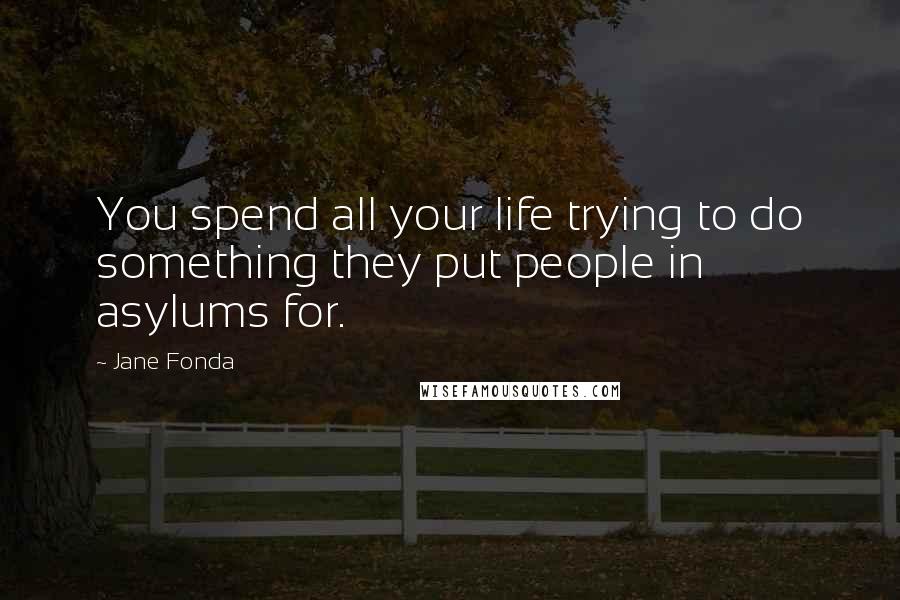 You spend all your life trying to do something they put people in asylums for.

~ Jane Fonda

WISEFAMOUSQUOTES.COM